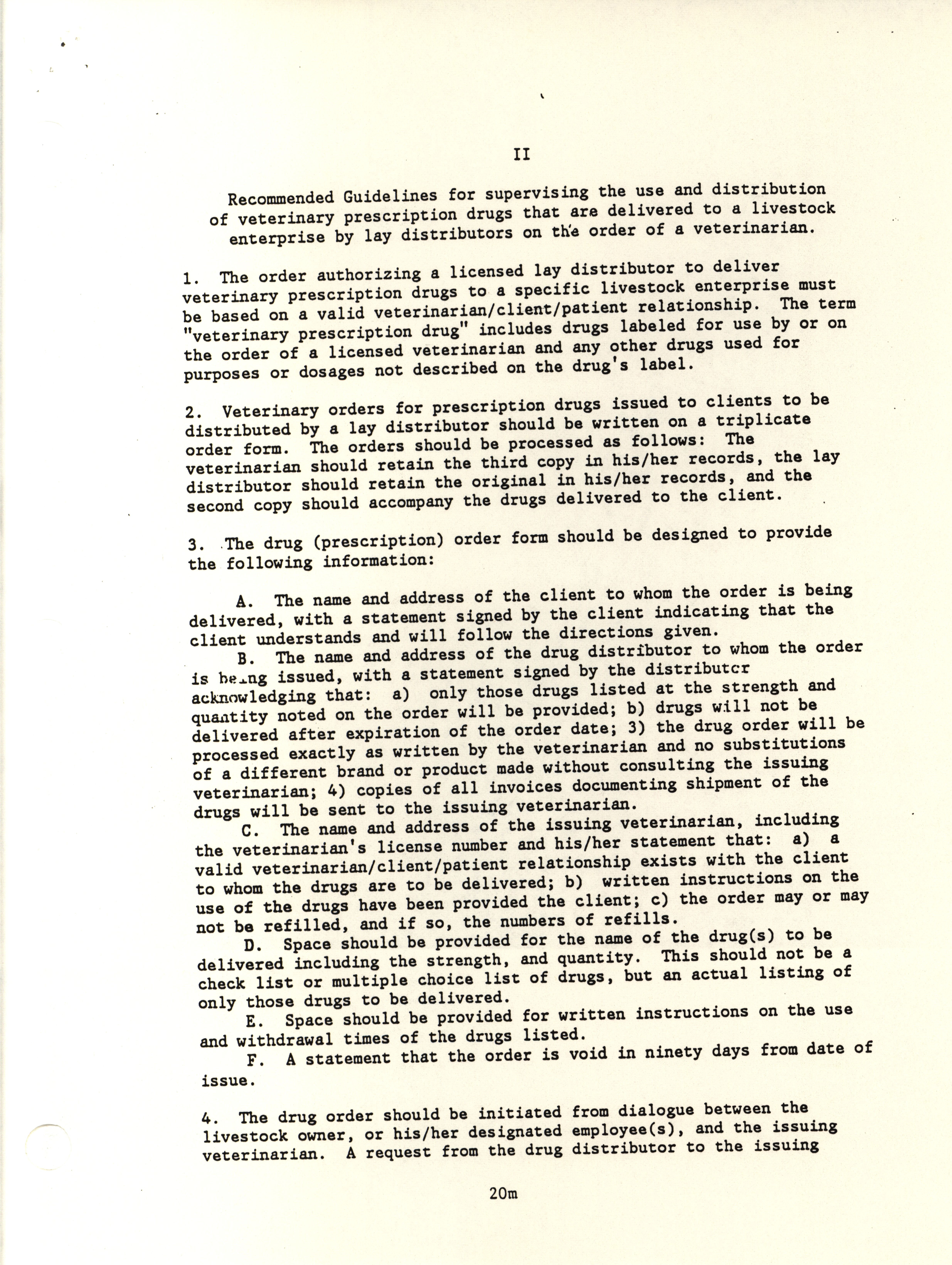 II

Recommended Guidelines for supervising the use and distribution of veterinary prescription drugs that are delivered to a livestock enterprise by lay distributors on the order of a veterinarian.

1. The order authorizing a licensed lay distributor to deliver veterinary prescription drugs to a specific livestock enterprise must be based on a valid veterinarian/client/patient relationship. The term "veterinary prescription drug" includes drugs labeled for use by or on the order of a licensed veterinarian and any other drugs used for purposes or dosages not described on the drug's label.

2. Veterinary orders for prescription drugs issued to clients to be distributed by a lay distributor should be written on a triplicate order form. The orders should be processed as follows: The veterinarian should retain the third copy in his/her records, the lay distributor should retain the original in his/her records, and the second copy should accompany the drugs delivered to the client.

3. The drug (prescription) order form should be designed to provide the following information:

A. The name and address of the client to whom the order is being delivered, with a statement signed by the client indicating that the client understands and will follow the directions given.

B. The name and address of the drug distributor to whom the order is being issued, with a statement signed by the distributor acknowledging that: a) only those drugs listed at the strength and quantity noted on the order will be provided; b) drugs will not be delivered after expiration of the order date; 3) the drug order will be processed exactly as written by the veterinarian and no substitutions of a different brand or product made without consulting the issuing veterinarian; 4) copies of all invoices documenting shipment of the drugs will be sent to the issuing veterinarian.

C. The name and address of the issuing veterinarian, including the veterinarian's license number and his/her statement that: a) a valid veterinarian/client/patient relationship exists with the client to whom the drugs are to be delivered; b) written instructions on the use of the drugs have been provided the client; c) the order may or may not be refilled, and if so, the numbers of refills.

D. Space should be provided for the name of the drug(s) to be delivered including the strength, and quantity. This should not be a check list or multiple choice list of drugs, but an actual listing of only those drugs to be delivered.

E. Space should be provided for written instructions on the use and withdrawal times of the drugs listed.

F. A statement that the order is void in ninety days from date of issue.

4. The drug order should be initiated from dialogue between the livestock owner, or his/her designated employee(s), and the issuing veterinarian. A request from the drug distributor to the issuing

20m